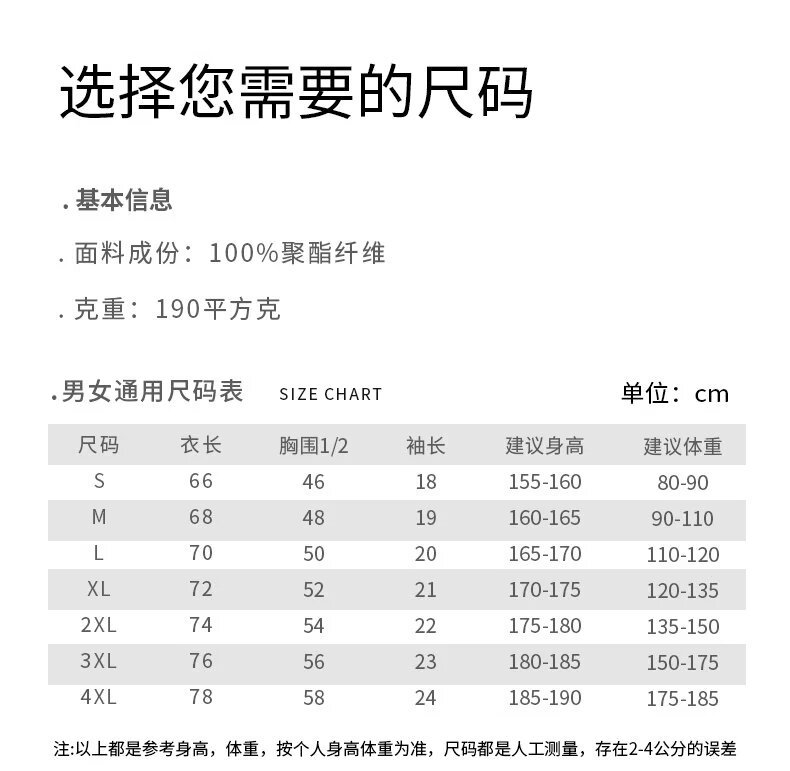 选择您需要的尺码

. 基本信息

. 面料成份：100%聚酯纤维

. 克重：190平方克

.男女通用尺码表 SIZE CHART 单位：cm

| 尺码 | 衣长 | 胸围1/2 | 袖长 | 建议身高 | 建议体重 |
|---|---|---|---|---|---|
| S | 66 | 46 | 18 | 155-160 | 80-90 |
| M | 68 | 48 | 19 | 160-165 | 90-110 |
| L | 70 | 50 | 20 | 165-170 | 110-120 |
| XL | 72 | 52 | 21 | 170-175 | 120-135 |
| 2XL | 74 | 54 | 22 | 175-180 | 135-150 |
| 3XL | 76 | 56 | 23 | 180-185 | 150-175 |
| 4XL | 78 | 58 | 24 | 185-190 | 175-185 |

注:以上都是参考身高，体重，按个人身高体重为准，尺码都是人工测量，存在2-4公分的误差